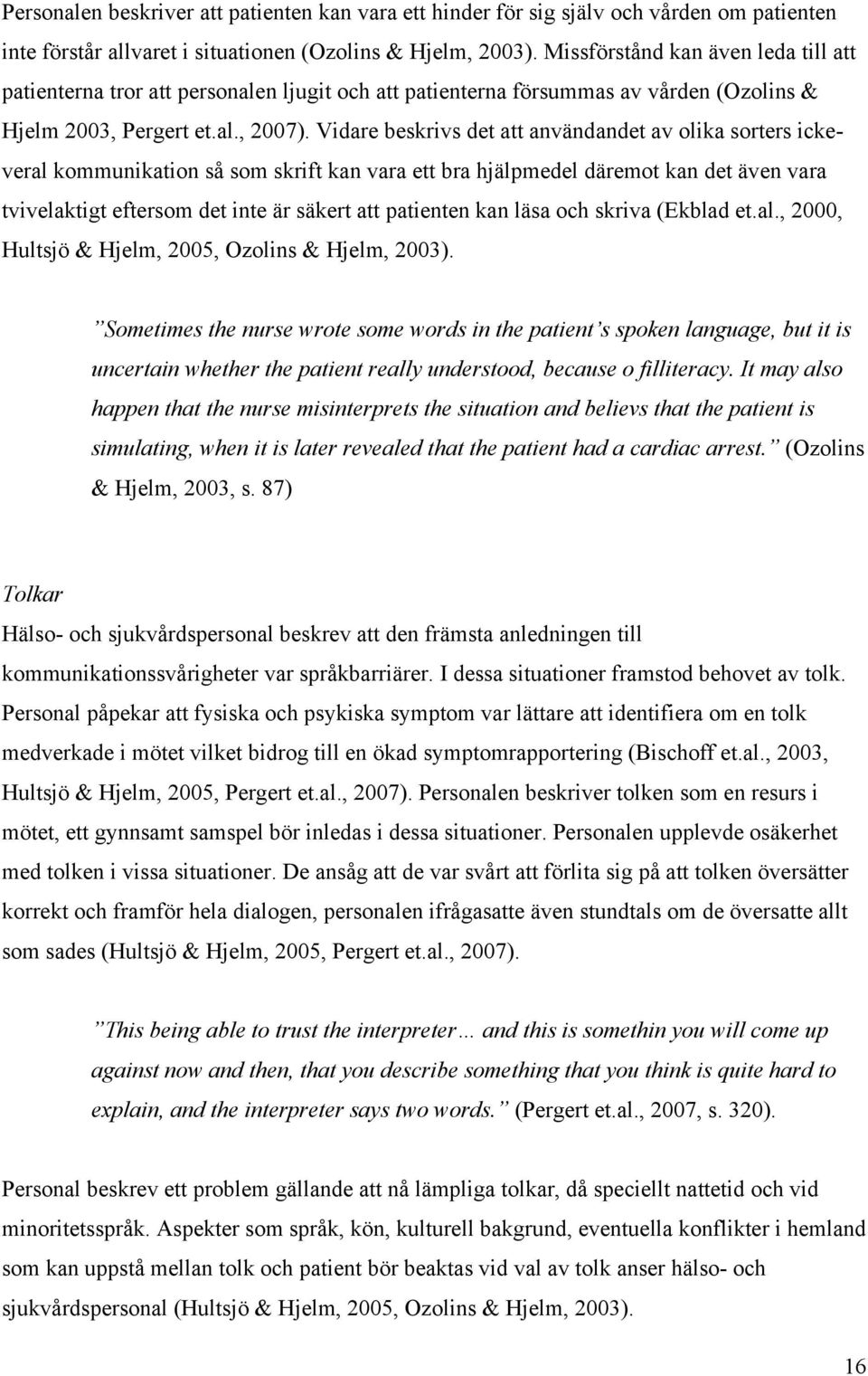 Personalen beskriver att patienten kan vara ett hinder för sig själv och vården om patienten inte förstår allvaret i situationen (Ozolins & Hjelm, 2003). Missförstånd kan även leda till att patienterna tror att personalen ljugit och att patienterna försummas av vården (Ozolins & Hjelm 2003, Pergert et.al., 2007). Vidare beskrivs det att användandet av olika sorters ickeveral kommunikation så som skrift kan vara ett bra hjälpmedel däremot kan det även vara tvivelaktigt eftersom det inte är säkert att patienten kan läsa och skriva (Ekblad et.al., 2000, Hultsjö & Hjelm, 2005, Ozolins & Hjelm, 2003).

”Sometimes the nurse wrote some words in the patient’s spoken language, but it is uncertain whether the patient really understood, because o filliteracy. It may also happen that the nurse misinterprets the situation and believs that the patient is simulating, when it is later revealed that the patient had a cardiac arrest.” (Ozolins & Hjelm, 2003, s. 87)

Tolkar
Hälso- och sjukvårdspersonal beskrev att den främsta anledningen till kommunikationssvårigheter var språkbarriärer. I dessa situationer framstod behovet av tolk. Personal påpekar att fysiska och psykiska symptom var lättare att identifiera om en tolk medverkade i mötet vilket bidrog till en ökad symptomrapportering (Bischoff et.al., 2003, Hultsjö & Hjelm, 2005, Pergert et.al., 2007). Personalen beskriver tolken som en resurs i mötet, ett gynnsamt samspel bör inledas i dessa situationer. Personalen upplevde osäkerhet med tolken i vissa situationer. De ansåg att de var svårt att förlita sig på att tolken översätter korrekt och framför hela dialogen, personalen ifrågasatte även stundtals om de översatte allt som sades (Hultsjö & Hjelm, 2005, Pergert et.al., 2007).

”This being able to trust the interpreter… and this is somethin you will come up against now and then, that you describe something that you think is quite hard to explain, and the interpreter says two words.” (Pergert et.al., 2007, s. 320).

Personal beskrev ett problem gällande att nå lämpliga tolkar, då speciellt nattetid och vid minoritetsspråk. Aspekter som språk, kön, kulturell bakgrund, eventuella konflikter i hemland som kan uppstå mellan tolk och patient bör beaktas vid val av tolk anser hälso- och sjukvårdspersonal (Hultsjö & Hjelm, 2005, Ozolins & Hjelm, 2003).

16